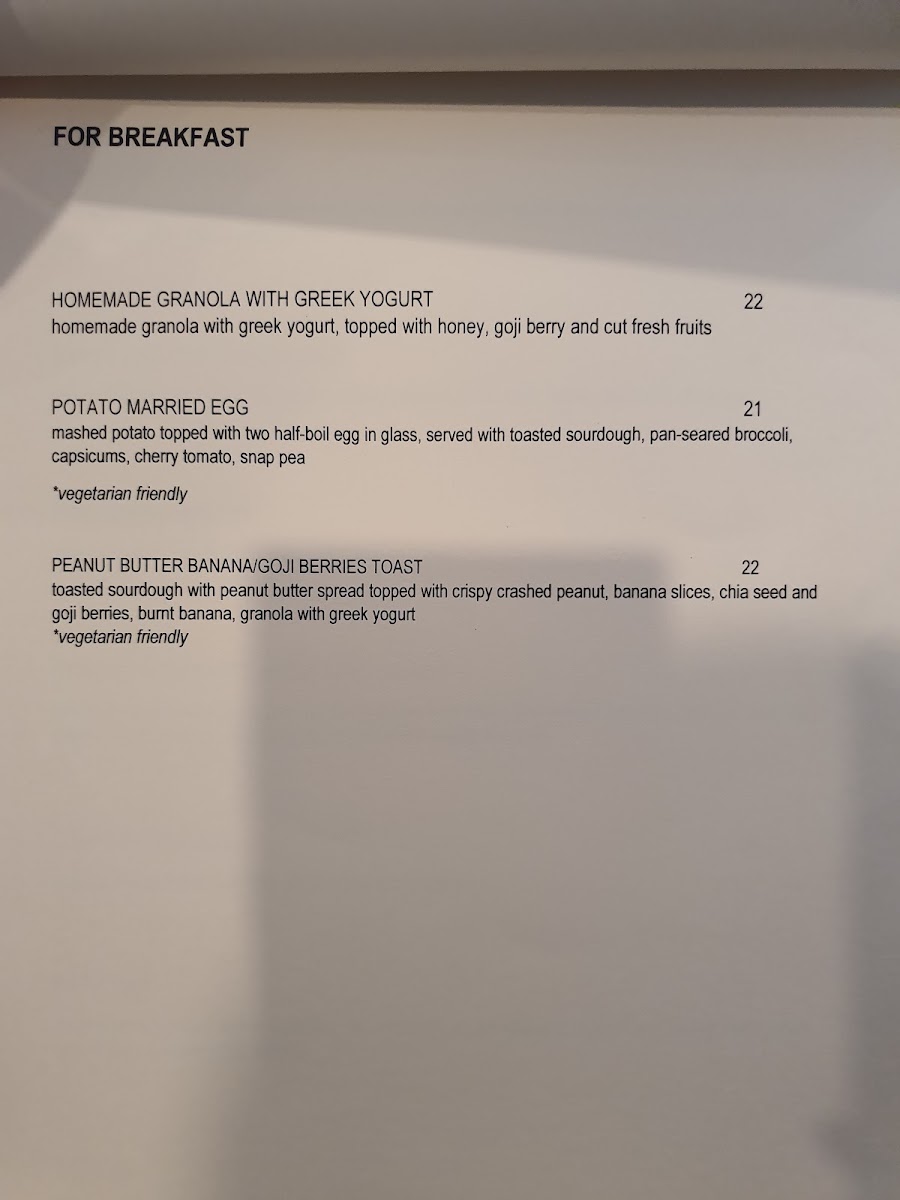 FOR BREAKFAST

HOMEMADE GRANOLA WITH GREEK YOGURT 22
homemade granola with greek yogurt, topped with honey, goji berry and cut fresh fruits

POTATO MARRIED EGG 21
mashed potato topped with two half-boil egg in glass, served with toasted sourdough, pan-seared broccoli, capsicums, cherry tomato, snap pea

*vegetarian friendly

PEANUT BUTTER BANANA/GOJI BERRIES TOAST 22
toasted sourdough with peanut butter spread topped with crispy crashed peanut, banana slices, chia seed and goji berries, burnt banana, granola with greek yogurt
*vegetarian friendly